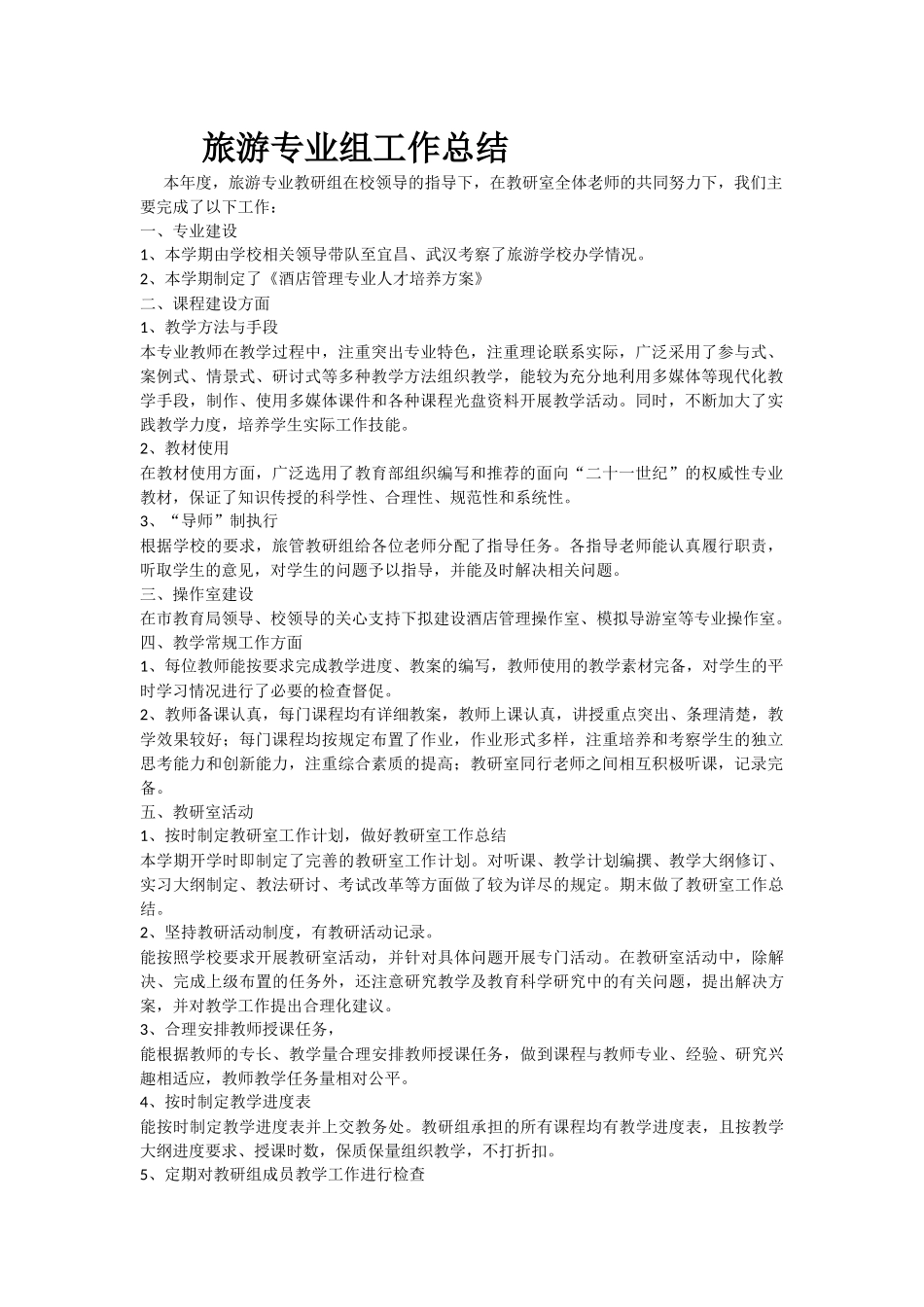 旅游专业组工作总结

本年度，旅游专业教研组在校领导的指导下，在教研室全体老师的共同努力下，我们主要完成了以下工作：

一、专业建设

1、本学期由学校相关领导带队至宜昌、武汉考察了旅游学校办学情况。

2、本学期制定了《酒店管理专业人才培养方案》

二、课程建设方面

1、教学方法与手段

本专业教师在教学过程中，注重突出专业特色，注重理论联系实际，广泛采用了参与式、案例式、情景式、研讨式等多种教学方法组织教学，能较为充分地利用多媒体等现代化教学手段，制作、使用多媒体课件和各种课程光盘资料开展教学活动。同时，不断加大了实践教学力度，培养学生实际工作技能。

2、教材使用

在教材使用方面，广泛选用了教育部组织编写和推荐的面向“二十一世纪”的权威性专业教材，保证了知识传授的科学性、合理性、规范性和系统性。

3、“导师”制执行

根据学校的要求，旅管教研组给各位老师分配了指导任务。各指导老师能认真履行职责，听取学生的意见，对学生的问题予以指导，并能及时解决相关问题。

三、操作室建设

在市教育局领导、校领导的关心支持下拟建设酒店管理操作室、模拟导游室等专业操作室。

四、教学常规工作方面

1、每位教师能按要求完成教学进度、教案的编写，教师使用的教学素材完备，对学生的平时学习情况进行了必要的检查督促。

2、教师备课认真，每门课程均有详细教案，教师上课认真，讲授重点突出、条理清楚，教学效果较好；每门课程均按规定布置了作业，作业形式多样，注重培养和考察学生的独立思考能力和创新能力，注重综合素质的提高；教研室同行老师之间相互积极听课，记录完备。

五、教研室活动

1、按时制定教研室工作计划，做好教研室工作总结

本学期开学时即制定了完善的教研室工作计划。对听课、教学计划编撰、教学大纲修订、实习大纲制定、教法研讨、考试改革等方面做了较为详尽的规定。期末做了教研室工作总结。

2、坚持教研活动制度，有教研活动记录。

能按照学校要求开展教研室活动，并针对具体问题开展专门活动。在教研室活动中，除解决、完成上级布置的任务外，还注意研究教学及教育科学研究中的有关问题，提出解决方案，并对教学工作提出合理化建议。

3、合理安排教师授课任务，

能根据教师的专长、教学量合理安排教师授课任务，做到课程与教师专业、经验、研究兴趣相适应，教师教学任务量相对公平。

4、按时制定教学进度表

能按时制定教学进度表并上交教务处。教研组承担的所有课程均有教学进度表，且按教学大纲进度要求、授课时数，保质保量组织教学，不打折扣。

5、定期对教研组成员教学工作进行检查